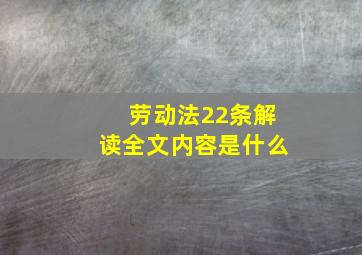 劳动法22条解读全文内容是什么